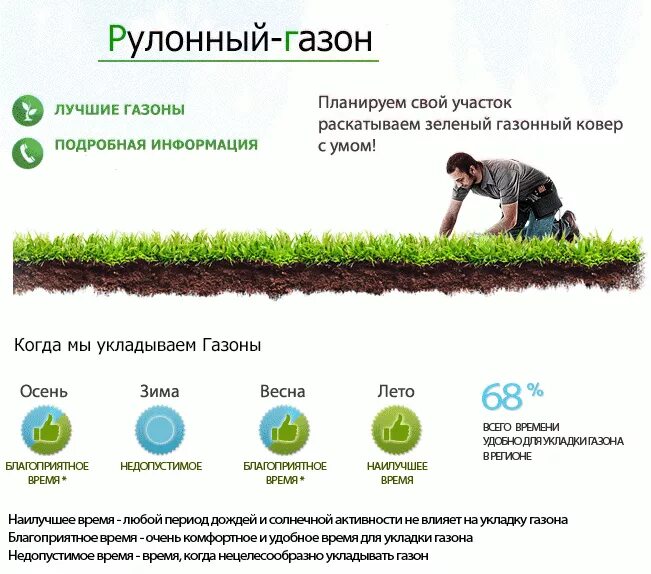 Рулонный-газон

ЛУЧШИЕ ГАЗОНЫ

ПОДРОБНАЯ ИНФОРМАЦИЯ

Планируем свой участок раскатываем зеленый газонный ковер с умом!

Когда мы укладываем Газоны

Осень
БЛАГОПРИЯТНОЕ ВРЕМЯ *

Зима
НЕДОПУСТИМОЕ

Весна
БЛАГОПРИЯТНОЕ ВРЕМЯ *

Лето
НАИЛУЧШЕЕ ВРЕМЯ

68 %
ВСЕГО ВРЕМЕНИ УДОБНО ДЛЯ УКЛАДКИ ГАЗОНА В РЕГИОНЕ

Наилучшее время - любой период дождей и солнечной активности не влияет на укладку газона
Благоприятное время - очень комфортное и удобное время для укладки газона
Недопустимое время - время, когда нецелесообразно укладывать газон